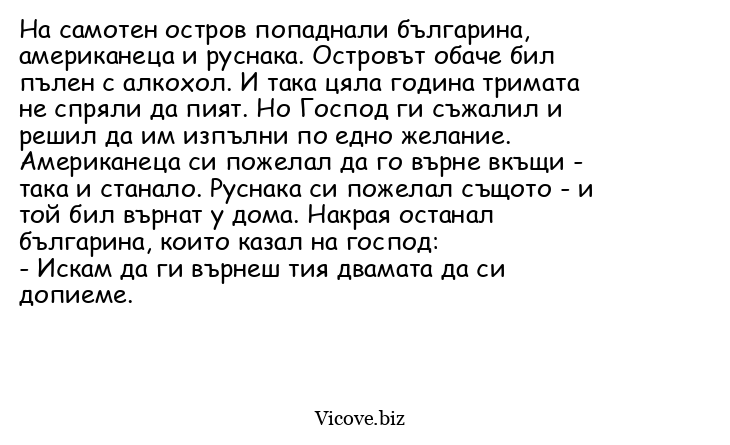 На самотен остров попаднали българина, американеца и руснака. Островът обаче бил пълен с алкохол. И така цяла година тримата не спряли да пият. Но Господ ги съжалил и решил да им изпълни по едно желание. Американеца си пожелал да го върне вкъщи - така и станало. Руснака си пожелал същото - и той бил върнат у дома. Накрая останал българина, които казал на господ:
- Искам да ги върнеш тия двамата да си допиеме.

Vicove.biz